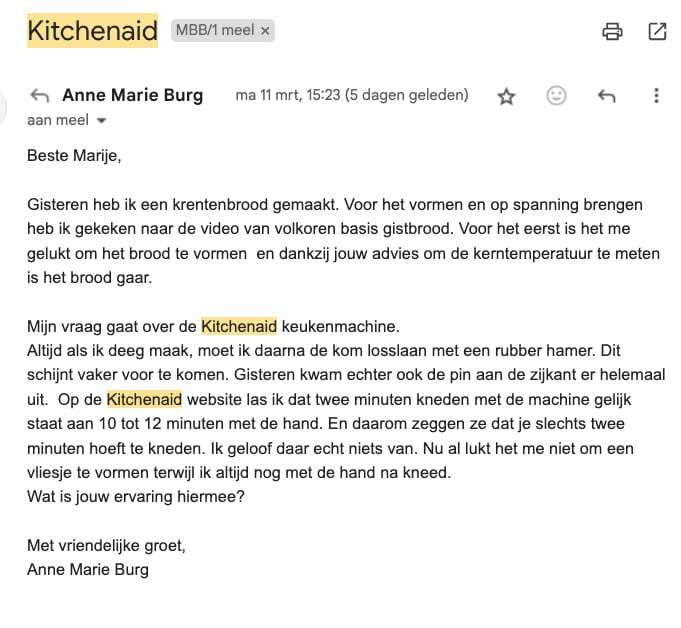 Kitchenaid MBB/1 meel ×

Anne Marie Burg ma 11 mrt, 15:23 (5 dagen geleden)
aan meel

Beste Marije,

Gisteren heb ik een krentenbrood gemaakt. Voor het vormen en op spanning brengen heb ik gekeken naar de video van volkoren basis gistbrood. Voor het eerst is het me gelukt om het brood te vormen en dankzij jouw advies om de kerntemperatuur te meten is het brood gaar.

Mijn vraag gaat over de Kitchenaid keukenmachine.
Altijd als ik deeg maak, moet ik daarna de kom losslaan met een rubber hamer. Dit schijnt vaker voor te komen. Gisteren kwam echter ook de pin aan de zijkant er helemaal uit. Op de Kitchenaid website las ik dat twee minuten kneden met de machine gelijk staat aan 10 tot 12 minuten met de hand. En daarom zeggen ze dat je slechts twee minuten hoeft te kneden. Ik geloof daar echt niets van. Nu al lukt het me niet om een vliesje te vormen terwijl ik altijd nog met de hand na kneed.
Wat is jouw ervaring hiermee?

Met vriendelijke groet,
Anne Marie Burg